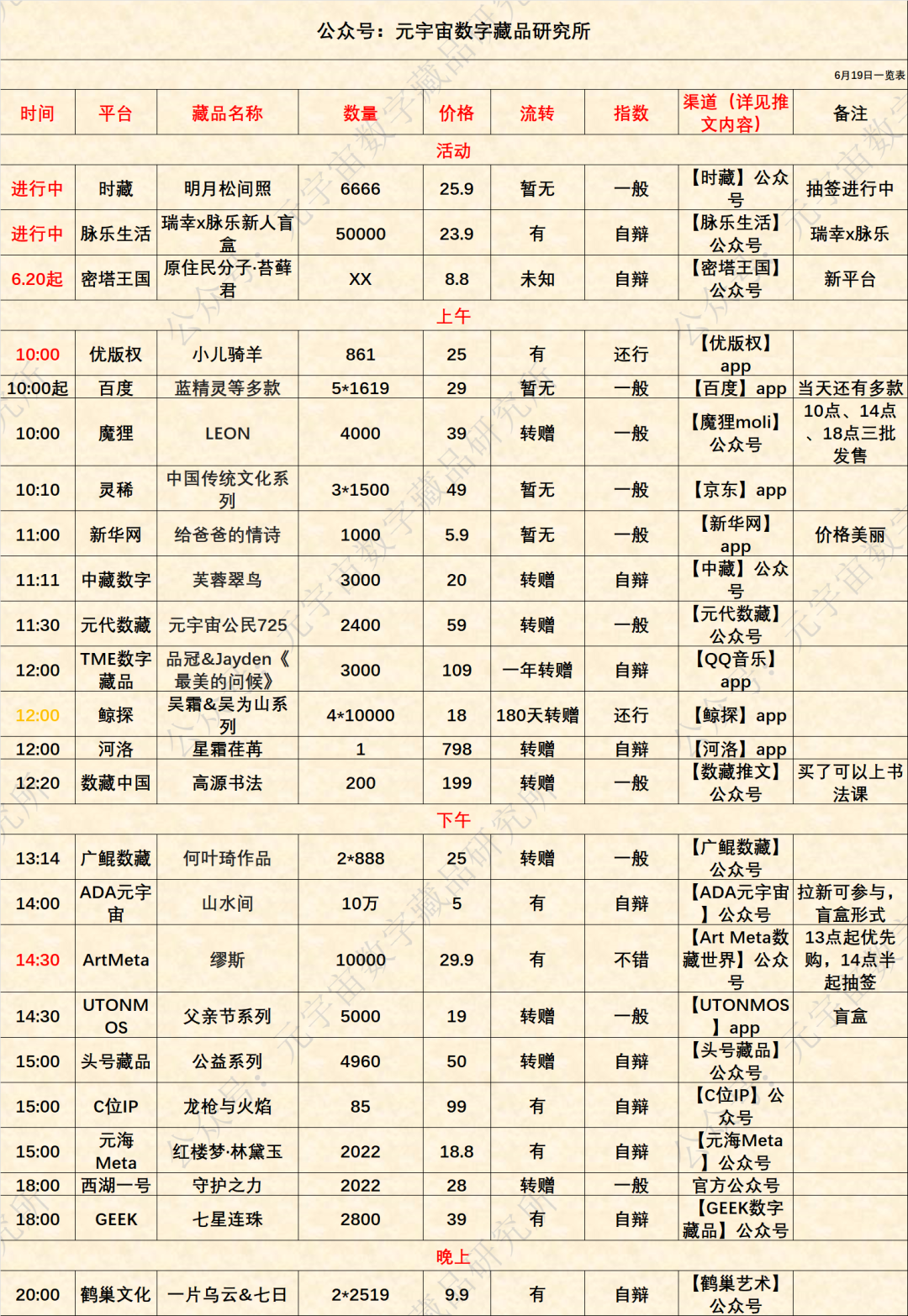 公众号：元宇宙数字藏品研究所

6月19日一览表

| 时间 | 平台 | 藏品名称 | 数量 | 价格 | 流转 | 指数 | 渠道（详见推文内容） | 备注 |
|---|---|---|---|---|---|---|---|---|
| 活动 | | | | | | | | |
| 进行中 | 时藏 | 明月松间照 | 6666 | 25.9 | 暂无 | 一般 | 【时藏】公众号 | 抽签进行中 |
| 进行中 | 脉乐生活 | 瑞幸x脉乐新人盲盒 | 50000 | 23.9 | 有 | 自辩 | 【脉乐生活】公众号 | 瑞幸x脉乐 |
| 6.20起 | 密塔王国 | 原住民分子·苔藓君 | XX | 8.8 | 未知 | 自辩 | 【密塔王国】公众号 | 新平台 |
| 上午 | | | | | | | | |
| 10:00 | 优版权 | 小儿骑羊 | 861 | 25 | 有 | 还行 | 【优版权】app | |
| 10:00起 | 百度 | 蓝精灵等多款 | 5*1619 | 29 | 暂无 | 一般 | 【百度】app | 当天还有多款 |
| 10:00 | 魔狸 | LEON | 4000 | 39 | 转赠 | 一般 | 【魔狸moli】公众号 | 10点、14点、18点三批发售 |
| 10:10 | 灵稀 | 中国传统文化系列 | 3*1500 | 49 | 暂无 | 一般 | 【京东】app | |
| 11:00 | 新华网 | 给爸爸的情诗 | 1000 | 5.9 | 暂无 | 一般 | 【新华网】app | 价格美丽 |
| 11:11 | 中藏数字 | 芙蓉翠鸟 | 3000 | 20 | 转赠 | 自辩 | 【中藏】公众号 | |
| 11:30 | 元代数藏 | 元宇宙公民725 | 2400 | 59 | 转赠 | 一般 | 【元代数藏】公众号 | |
| 12:00 | TME数字藏品 | 品冠&Jayden《最美的问候》 | 3000 | 109 | 一年转赠 | 自辩 | 【QQ音乐】app | |
| 12:00 | 鲸探 | 吴霜&吴为山系列 | 4*10000 | 18 | 180天转赠 | 还行 | 【鲸探】app | |
| 12:00 | 河洛 | 星霜荏苒 | 1 | 798 | 转赠 | 自辩 | 【河洛】app | |
| 12:20 | 数藏中国 | 高源书法 | 200 | 199 | 转赠 | 一般 | 【数藏推文】公众号 | 买了可以上书法课 |
| 下午 | | | | | | | | |
| 13:14 | 广鲲数藏 | 何叶琦作品 | 2*888 | 25 | 转赠 | 一般 | 【广鲲数藏】公众号 | |
| 14:00 | ADA元宇宙 | 山水间 | 10万 | 5 | 有 | 自辩 | 【ADA元宇宙】公众号 | 拉新可参与，盲盒形式 |
| 14:30 | ArtMeta | 缪斯 | 10000 | 29.9 | 有 | 不错 | 【Art Meta数藏世界】公众号 | 13点起优先购，14点半起抽签 |
| 14:30 | UTONMOS | 父亲节系列 | 5000 | 19 | 转赠 | 一般 | 【UTONMOS】app | 盲盒 |
| 15:00 | 头号藏品 | 公益系列 | 4960 | 50 | 转赠 | 自辩 | 【头号藏品】公众号 | |
| 15:00 | C位IP | 龙枪与火焰 | 85 | 99 | 有 | 自辩 | 【C位IP】公众号 | |
| 15:00 | 元海Meta | 红楼梦·林黛玉 | 2022 | 18.8 | 有 | 自辩 | 【元海Meta】公众号 | |
| 18:00 | 西湖一号 | 守护之力 | 2022 | 28 | 转赠 | 一般 | 官方公众号 | |
| 18:00 | GEEK | 七星连珠 | 2800 | 39 | 有 | 自辩 | 【GEEK数字藏品】公众号 | |
| 晚上 | | | | | | | | |
| 20:00 | 鹤巢文化 | 一片乌云&七日 | 2*2519 | 9.9 | 有 | 自辩 | 【鹤巢艺术】公众号 | |